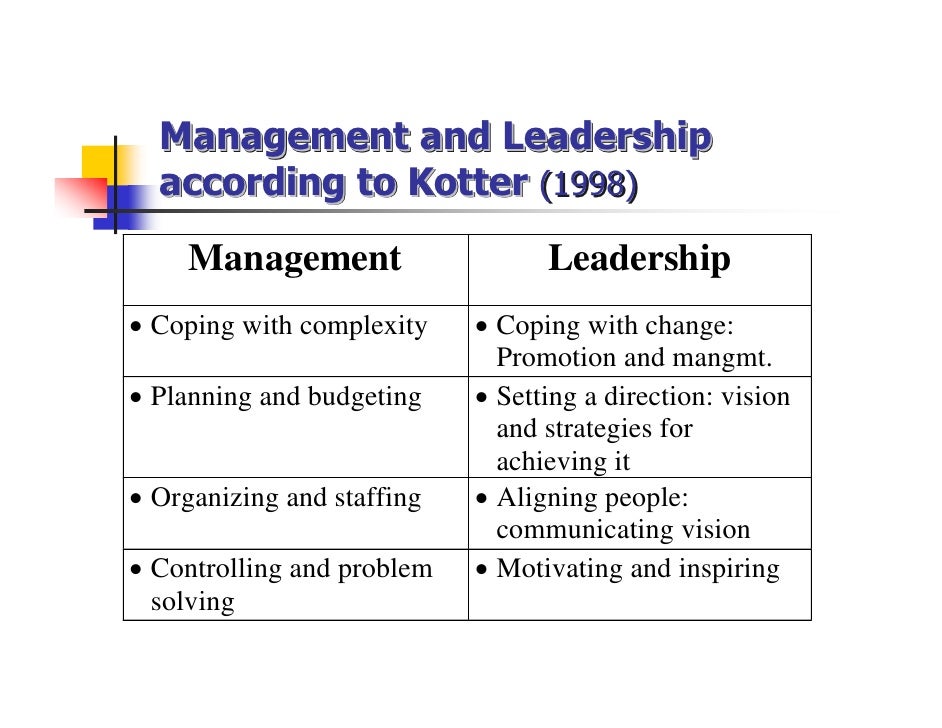 Management and Leadership according to Kotter (1998)

| Management | Leadership |
|---|---|
| • Coping with complexity | • Coping with change: Promotion and mangmt. |
| • Planning and budgeting | • Setting a direction: vision and strategies for achieving it |
| • Organizing and staffing | • Aligning people: communicating vision |
| • Controlling and problem solving | • Motivating and inspiring |